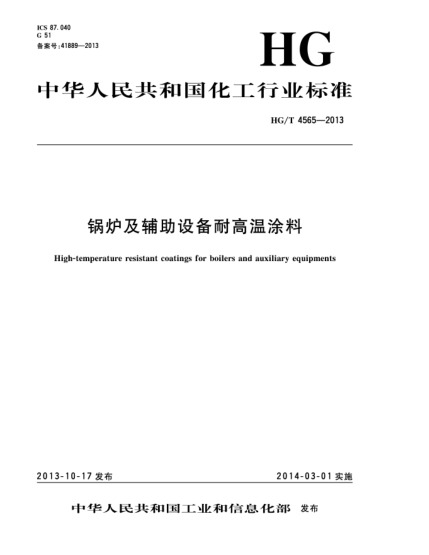 ICS 87.040
G 51
备案号:41889—2013

HG

中华人民共和国化工行业标准

HG/T 4565—2013

锅炉及辅助设备耐高温涂料

High-temperature resistant coatings for boilers and auxiliary equipments

2013-10-17 发布

2014-03-01 实施

中华人民共和国工业和信息化部 发布